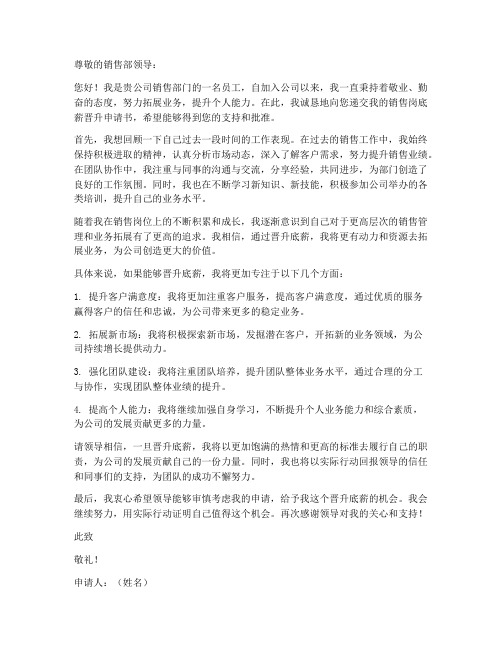 尊敬的销售部领导：

您好！我是贵公司销售部门的一名员工，自加入公司以来，我一直秉持着敬业、勤奋的态度，努力拓展业务，提升个人能力。在此，我诚恳地向您递交我的销售岗底薪晋升申请书，希望能够得到您的支持和批准。

首先，我想回顾一下自己过去一段时间的工作表现。在过去的销售工作中，我始终保持积极进取的精神，认真分析市场动态，深入了解客户需求，努力提升销售业绩。在团队协作中，我注重与同事的沟通与交流，分享经验，共同进步，为部门创造了良好的工作氛围。同时，我也在不断学习新知识、新技能，积极参加公司举办的各类培训，提升自己的业务水平。

随着我在销售岗位上的不断积累和成长，我逐渐意识到自己对于更高层次的销售管理和业务拓展有了更高的追求。我相信，通过晋升底薪，我将更有动力和资源去拓展业务，为公司创造更大的价值。

具体来说，如果能够晋升底薪，我将更加专注于以下几个方面：

1. 提升客户满意度：我将更加注重客户服务，提高客户满意度，通过优质的服务赢得客户的信任和忠诚，为公司带来更多的稳定业务。

2. 拓展新市场：我将积极探索新市场，发掘潜在客户，开拓新的业务领域，为公司持续增长提供动力。

3. 强化团队建设：我将注重团队培养，提升团队整体业务水平，通过合理的分工与协作，实现团队整体业绩的提升。

4. 提高个人能力：我将继续加强自身学习，不断提升个人业务能力和综合素质，为公司的发展贡献更多的力量。

请领导相信，一旦晋升底薪，我将以更加饱满的热情和更高的标准去履行自己的职责，为公司的发展贡献自己的一份力量。同时，我也将以实际行动回报领导的信任和同事们的支持，为团队的成功不懈努力。

最后，我衷心希望领导能够审慎考虑我的申请，给予我这个晋升底薪的机会。我会继续努力，用实际行动证明自己值得这个机会。再次感谢领导对我的关心和支持！

此致

敬礼！

申请人：（姓名）